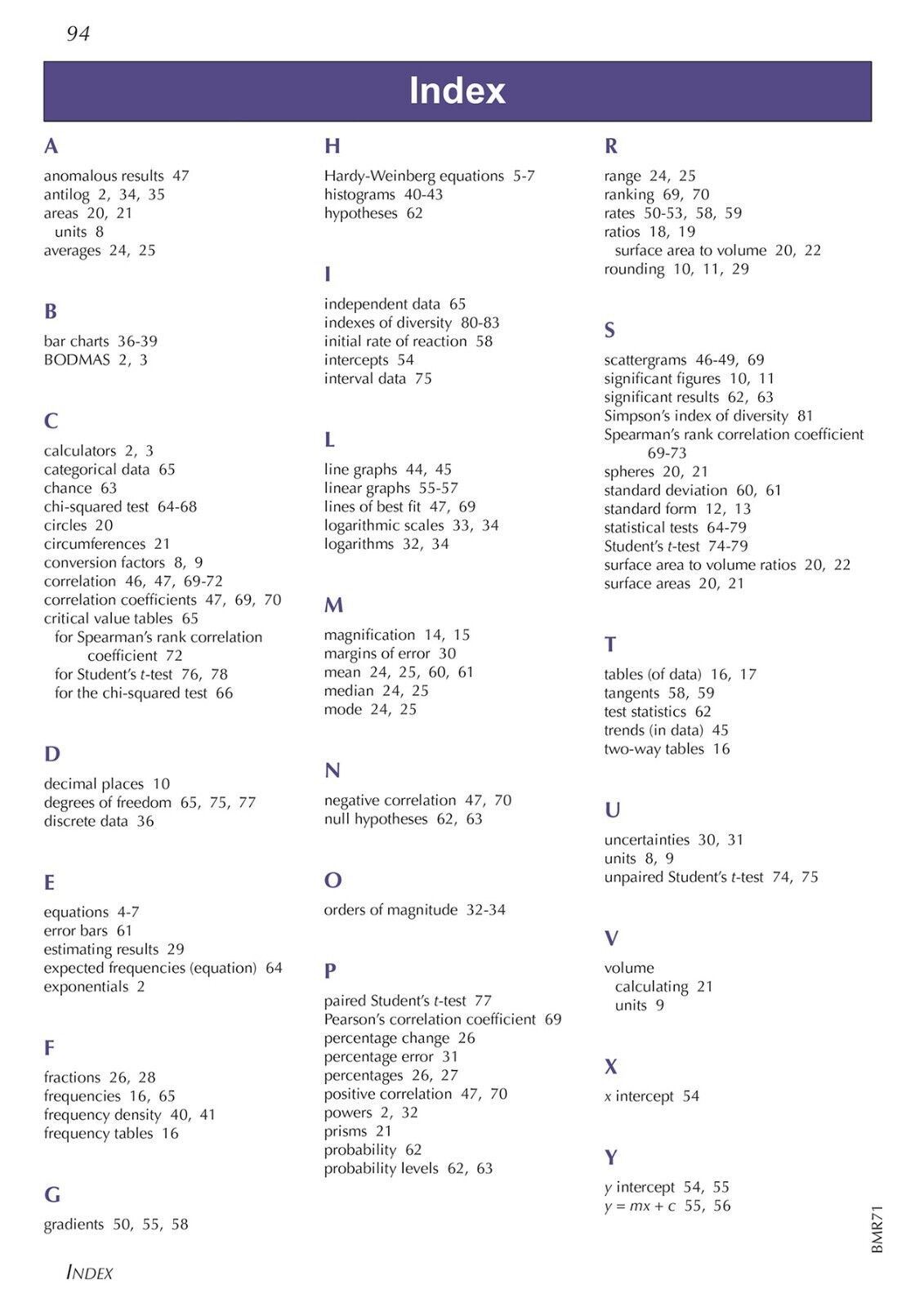 94

Index

A

anomalous results 47
antilog 2, 34, 35
areas 20, 21
units 8
averages 24, 25

B

bar charts 36-39
BODMAS 2, 3

C

calculators 2, 3
categorical data 65
chance 63
chi-squared test 64-68
circles 20
circumferences 21
conversion factors 8, 9
correlation 46, 47, 69-72
correlation coefficients 47, 69, 70
critical value tables 65
for Spearman's rank correlation coefficient 72
for Student's $t$-test 76, 78
for the chi-squared test 66

D

decimal places 10
degrees of freedom 65, 75, 77
discrete data 36

E

equations 4-7
error bars 61
estimating results 29
expected frequencies (equation) 64
exponentials 2

F

fractions 26, 28
frequencies 16, 65
frequency density 40, 41
frequency tables 16

G

gradients 50, 55, 58

H

Hardy-Weinberg equations 5-7
histograms 40-43
hypotheses 62

I

independent data 65
indexes of diversity 80-83
initial rate of reaction 58
intercepts 54
interval data 75

L

line graphs 44, 45
linear graphs 55-57
lines of best fit 47, 69
logarithmic scales 33, 34
logarithms 32, 34

M

magnification 14, 15
margins of error 30
mean 24, 25, 60, 61
median 24, 25
mode 24, 25

N

negative correlation 47, 70
null hypotheses 62, 63

O

orders of magnitude 32-34

P

paired Student's $t$-test 77
Pearson's correlation coefficient 69
percentage change 26
percentage error 31
percentages 26, 27
positive correlation 47, 70
powers 2, 32
prisms 21
probability 62
probability levels 62, 63

R

range 24, 25
ranking 69, 70
rates 50-53, 58, 59
ratios 18, 19
surface area to volume 20, 22
rounding 10, 11, 29

S

scattergrams 46-49, 69
significant figures 10, 11
significant results 62, 63
Simpson's index of diversity 81
Spearman's rank correlation coefficient 69-73
spheres 20, 21
standard deviation 60, 61
standard form 12, 13
statistical tests 64-79
Student's $t$-test 74-79
surface area to volume ratios 20, 22
surface areas 20, 21

T

tables (of data) 16, 17
tangents 58, 59
test statistics 62
trends (in data) 45
two-way tables 16

U

uncertainties 30, 31
units 8, 9
unpaired Student's $t$-test 74, 75

V

volume
calculating 21
units 9

X

$x$ intercept 54

Y

$y$ intercept 54, 55
$y = mx + c$ 55, 56

BMR71

INDEX